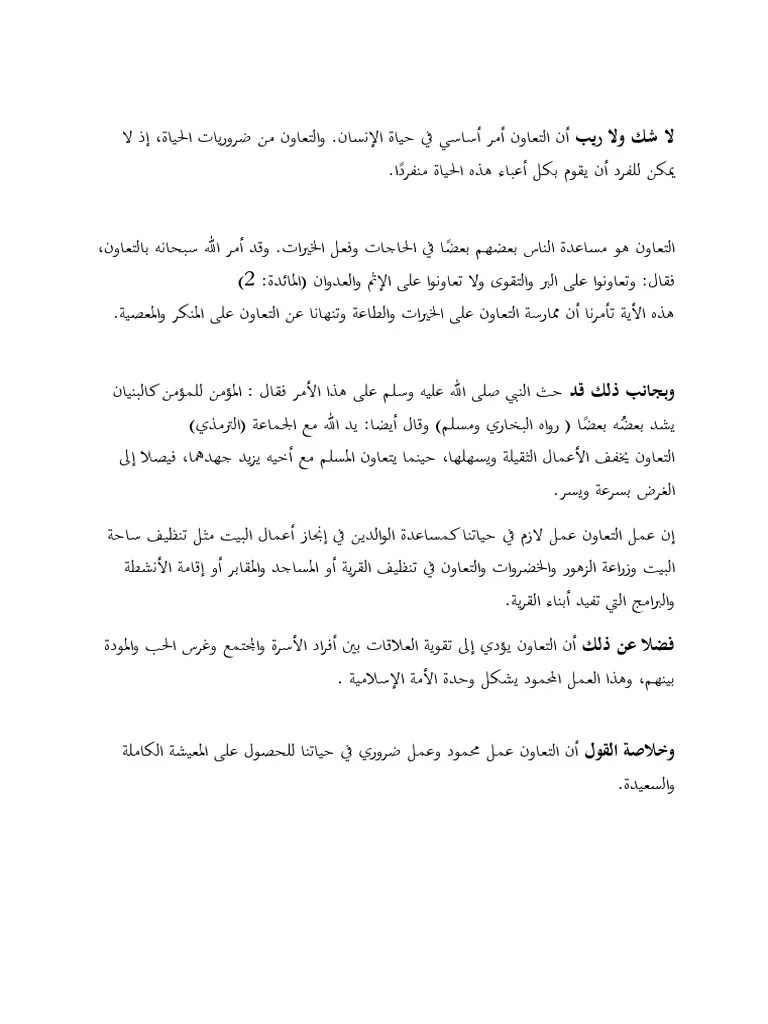 لا شك ولا ريب أن التعاون أمر أساسي في حياة الإنسان. والتعاون من ضروريات الحياة، إذ لا يمكن للفرد أن يقوم بكل أعباء هذه الحياة منفردًا.

التعاون هو مساعدة الناس بعضهم بعضًا في الحاجات وفعل الخيرات. وقد أمر الله سبحانه بالتعاون، فقال: وتعاونوا على البر والتقوى ولا تعاونوا على الإثم والعدوان (المائدة: 2)
هذه الأية تأمرنا أن ممارسة التعاون على الخيرات والطاعة وتنهانا عن التعاون على المنكر والمعصية.

وبجانب ذلك قد حث النبي صلى الله عليه وسلم على هذا الأمر فقال : المؤمن للمؤمن كالبنيان يشد بعضُه بعضًا ( رواه البخاري ومسلم) وقال أيضا: يد الله مع الجماعة (الترمذي)
التعاون يخفف الأعمال الثقيلة ويسهلها، حينما يتعاون المسلم مع أخيه يزيد جهدهما، فيصلا إلى الغرض بسرعة ويسر.

إن عمل التعاون عمل لازم في حياتنا كمساعدة الوالدين في إنجاز أعمال البيت مثل تنظيف ساحة البيت وزراعة الزهور والخضروات والتعاون في تنظيف القرية أو المساجد والمقابر أو إقامة الأنشطة والبرامج التي تفيد أبناء القرية.

فضلا عن ذلك أن التعاون يؤدي إلى تقوية العلاقات بين أفراد الأسرة والمجتمع وغرس الحب والمودة بينهم، وهذا العمل المحمود يشكل وحدة الأمة الإسلامية .

وخلاصة القول أن التعاون عمل محمود وعمل ضروري في حياتنا للحصول على المعيشة الكاملة والسعيدة.